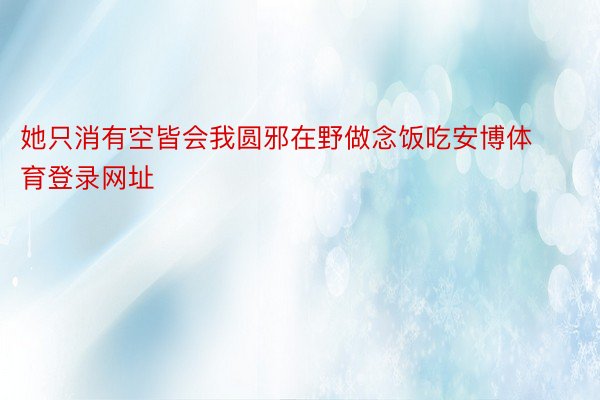 她只消有空皆会我圆邪在野做念饭吃安博体育登录网址